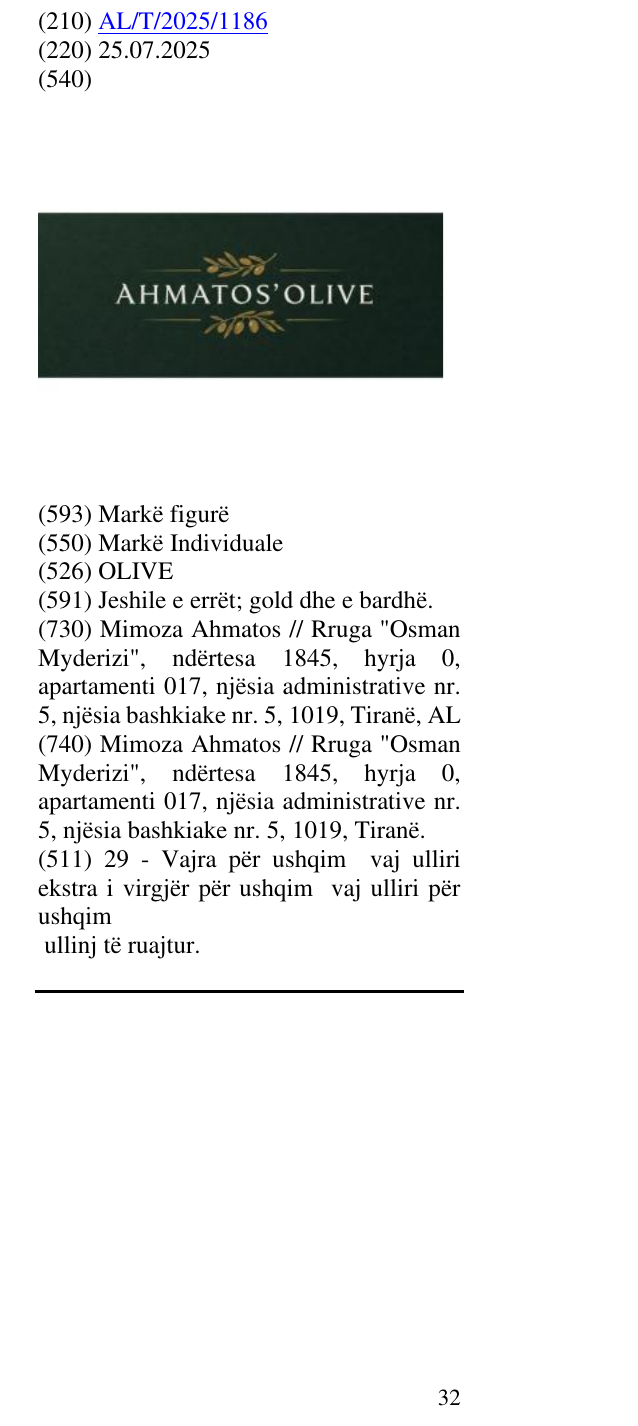 (210) AL/T/2025/1186
(220) 25.07.2025
(540)

AHMATOS'OLIVE

(593) Markë figurë
(550) Markë Individuale
(526) OLIVE
(591) Jeshile e errët; gold dhe e bardhë.
(730) Mimoza Ahmatos // Rruga "Osman Myderizi", ndërtesa 1845, hyrja 0, apartamenti 017, njësia administrative nr. 5, njësia bashkiake nr. 5, 1019, Tiranë, AL
(740) Mimoza Ahmatos // Rruga "Osman Myderizi", ndërtesa 1845, hyrja 0, apartamenti 017, njësia administrative nr. 5, njësia bashkiake nr. 5, 1019, Tiranë.
(511) 29 - Vajra për ushqim vaj ulliri ekstra i virgjër për ushqim vaj ulliri për ushqim
ullinj të ruajtur.

32